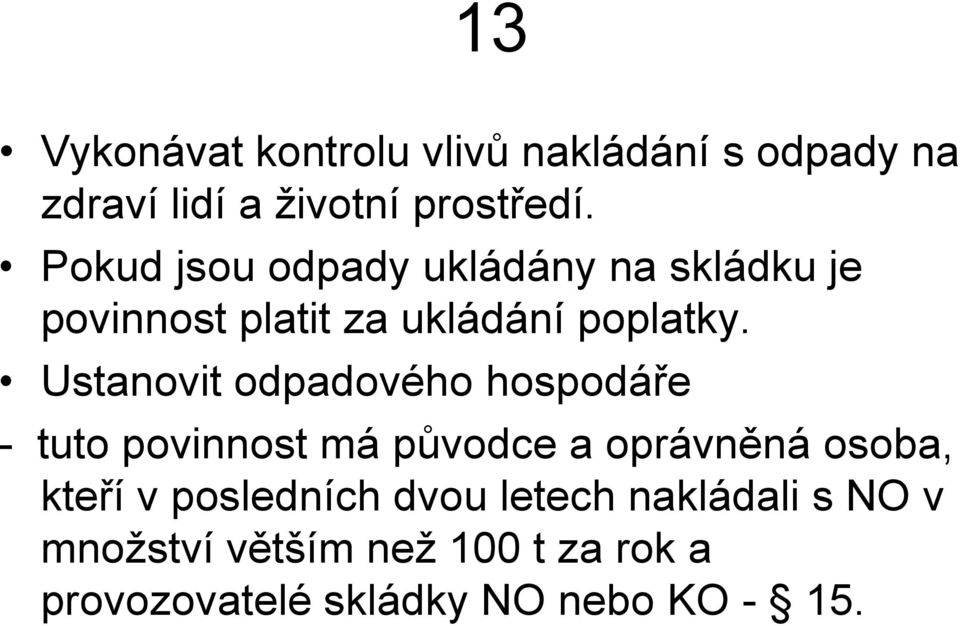 13

• Vykonávat kontrolu vlivů nakládání s odpady na zdraví lidí a životní prostředí.

• Pokud jsou odpady ukládány na skládku je povinnost platit za ukládání poplatky.

• Ustanovit odpadového hospodáře

- tuto povinnost má původce a oprávněná osoba, kteří v posledních dvou letech nakládali s NO v množství větším než 100 t za rok a provozovatelé skládky NO nebo KO - § 15.